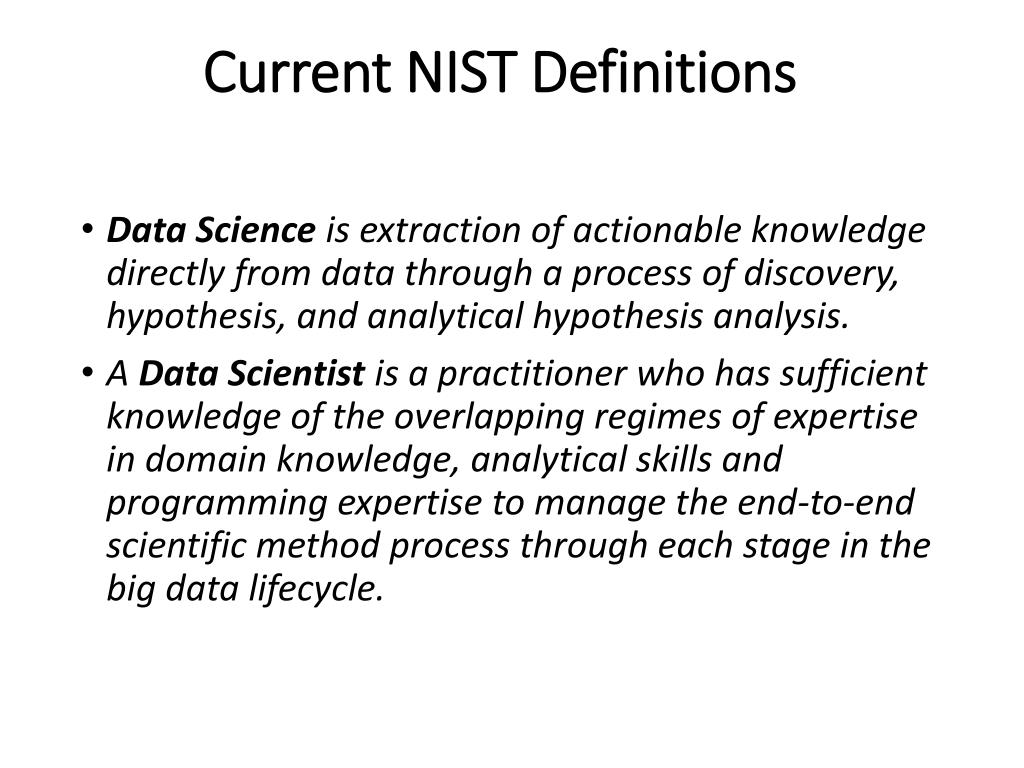 Current NIST Definitions

• Data Science is extraction of actionable knowledge directly from data through a process of discovery, hypothesis, and analytical hypothesis analysis.

• A Data Scientist is a practitioner who has sufficient knowledge of the overlapping regimes of expertise in domain knowledge, analytical skills and programming expertise to manage the end-to-end scientific method process through each stage in the big data lifecycle.